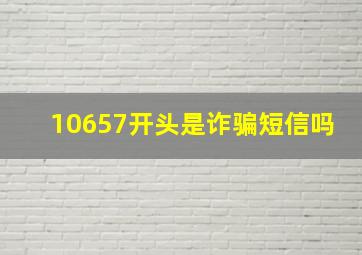 10657开头是诈骗短信吗